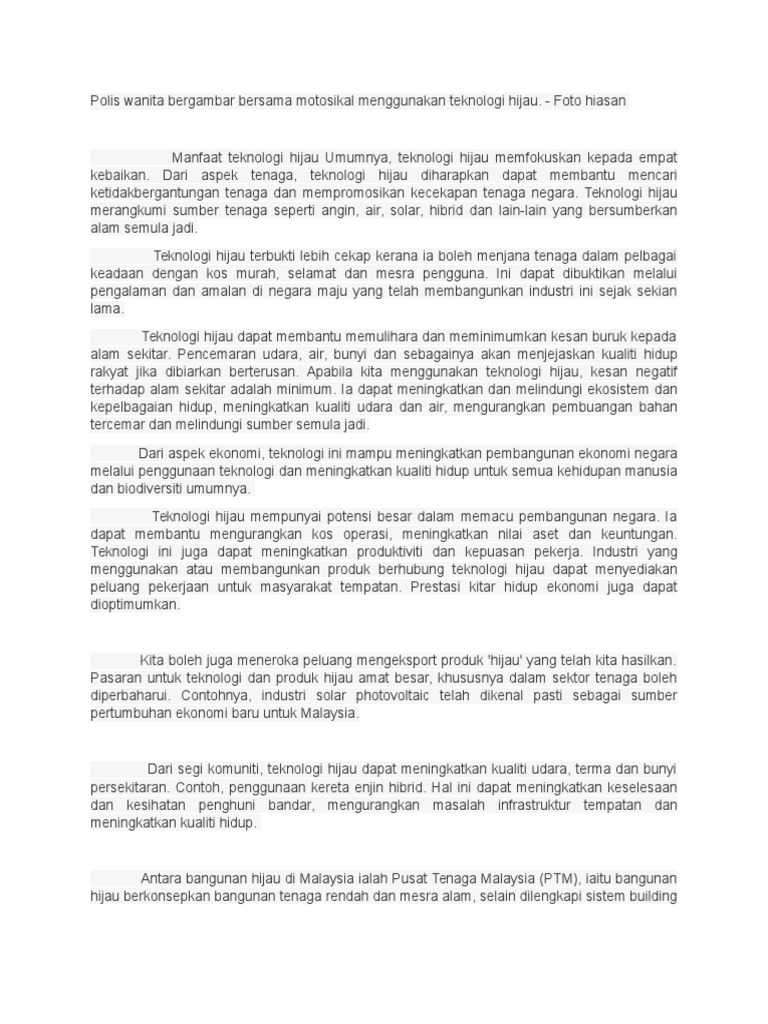 Polis wanita bergambar bersama motosikal menggunakan teknologi hijau. - Foto hiasan

Manfaat teknologi hijau Umumnya, teknologi hijau memfokuskan kepada empat kebaikan. Dari aspek tenaga, teknologi hijau diharapkan dapat membantu mencari ketidakbergantungan tenaga dan mempromosikan kecekapan tenaga negara. Teknologi hijau merangkumi sumber tenaga seperti angin, air, solar, hibrid dan lain-lain yang bersumberkan alam semula jadi.

Teknologi hijau terbukti lebih cekap kerana ia boleh menjana tenaga dalam pelbagai keadaan dengan kos murah, selamat dan mesra pengguna. Ini dapat dibuktikan melalui pengalaman dan amalan di negara maju yang telah membangunkan industri ini sejak sekian lama.

Teknologi hijau dapat membantu memulihara dan meminimumkan kesan buruk kepada alam sekitar. Pencemaran udara, air, bunyi dan sebagainya akan menjejaskan kualiti hidup rakyat jika dibiarkan berterusan. Apabila kita menggunakan teknologi hijau, kesan negatif terhadap alam sekitar adalah minimum. Ia dapat meningkatkan dan melindungi ekosistem dan kepelbagaian hidup, meningkatkan kualiti udara dan air, mengurangkan pembuangan bahan tercemar dan melindungi sumber semula jadi.

Dari aspek ekonomi, teknologi ini mampu meningkatkan pembangunan ekonomi negara melalui penggunaan teknologi dan meningkatkan kualiti hidup untuk semua kehidupan manusia dan biodiversiti umumnya.

Teknologi hijau mempunyai potensi besar dalam memacu pembangunan negara. Ia dapat membantu mengurangkan kos operasi, meningkatkan nilai aset dan keuntungan. Teknologi ini juga dapat meningkatkan produktiviti dan kepuasan pekerja. Industri yang menggunakan atau membangunkan produk berhubung teknologi hijau dapat menyediakan peluang pekerjaan untuk masyarakat tempatan. Prestasi kitar hidup ekonomi juga dapat dioptimumkan.

Kita boleh juga meneroka peluang mengeksport produk 'hijau' yang telah kita hasilkan. Pasaran untuk teknologi dan produk hijau amat besar, khususnya dalam sektor tenaga boleh diperbaharui. Contohnya, industri solar photovoltaic telah dikenal pasti sebagai sumber pertumbuhan ekonomi baru untuk Malaysia.

Dari segi komuniti, teknologi hijau dapat meningkatkan kualiti udara, terma dan bunyi persekitaran. Contoh, penggunaan kereta enjin hibrid. Hal ini dapat meningkatkan keselesaan dan kesihatan penghuni bandar, mengurangkan masalah infrastruktur tempatan dan meningkatkan kualiti hidup.

Antara bangunan hijau di Malaysia ialah Pusat Tenaga Malaysia (PTM), iaitu bangunan hijau berkonsepkan bangunan tenaga rendah dan mesra alam, selain dilengkapi sistem building